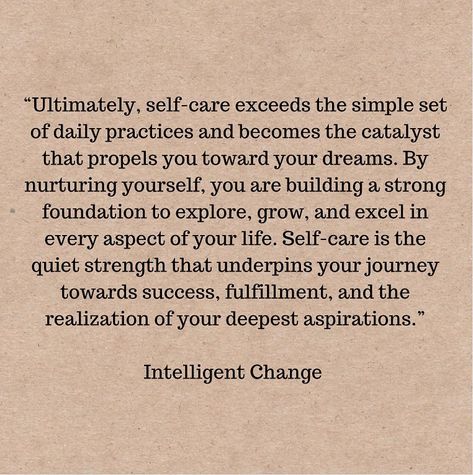 “Ultimately, self-care exceeds the simple set of daily practices and becomes the catalyst that propels you toward your dreams. By nurturing yourself, you are building a strong foundation to explore, grow, and excel in every aspect of your life. Self-care is the quiet strength that underpins your journey towards success, fulfillment, and the realization of your deepest aspirations.”

Intelligent Change